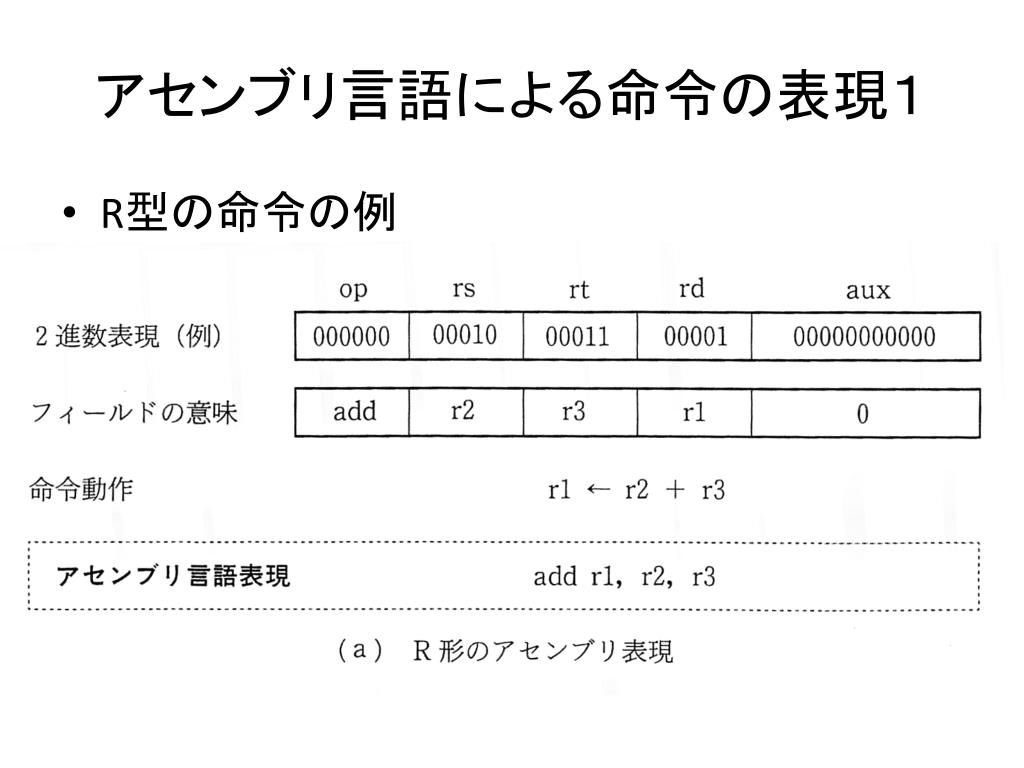 アセンブリ言語による命令の表現1

• R型の命令の例

| | op | rs | rt | rd | aux |
|---|---|---|---|---|---|
| 2 進数表現（例） | 000000 | 00010 | 00011 | 00001 | 00000000000 |
| フィールドの意味 | add | r2 | r3 | r1 | 0 |

命令動作 r1 ← r2 ＋ r3

アセンブリ言語表現 add r1, r2, r3

（a） R 形のアセンブリ表現